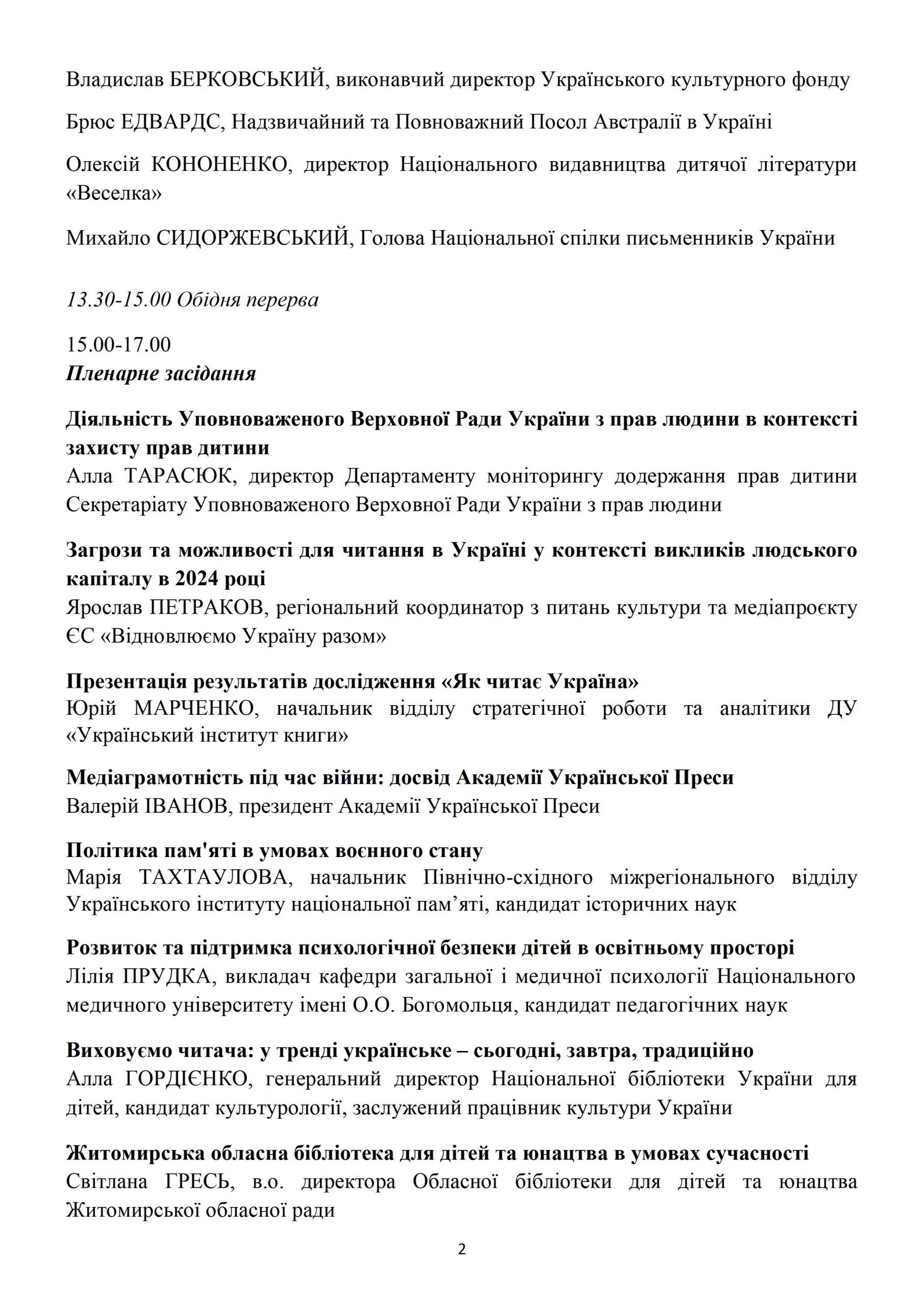 Владислав БЕРКОВСЬКИЙ, виконавчий директор Українського культурного фонду

Брюс ЕДВАРДС, Надзвичайний та Повноважний Посол Австралії в Україні

Олексій КОНОНЕНКО, директор Національного видавництва дитячої літератури «Веселка»

Михайло СИДОРЖЕВСЬКИЙ, Голова Національної спілки письменників України

13.30-15.00 Обідня перерва

15.00-17.00
Пленарне засідання

Діяльність Уповноваженого Верховної Ради України з прав людини в контексті захисту прав дитини
Алла ТАРАСЮК, директор Департаменту моніторингу додержання прав дитини Секретаріату Уповноваженого Верховної Ради України з прав людини

Загрози та можливості для читання в Україні у контексті викликів людського капіталу в 2024 році
Ярослав ПЕТРАКОВ, регіональний координатор з питань культури та медіапроєкту ЄС «Відновлюємо Україну разом»

Презентація результатів дослідження «Як читає Україна»
Юрій МАРЧЕНКО, начальник відділу стратегічної роботи та аналітики ДУ «Український інститут книги»

Медіаграмотність під час війни: досвід Академії Української Преси
Валерій ІВАНОВ, президент Академії Української Преси

Політика пам'яті в умовах воєнного стану
Марія ТАХТАУЛОВА, начальник Північно-східного міжрегіонального відділу Українського інституту національної пам'яті, кандидат історичних наук

Розвиток та підтримка психологічної безпеки дітей в освітньому просторі
Лілія ПРУДКА, викладач кафедри загальної і медичної психології Національного медичного університету імені О.О. Богомольця, кандидат педагогічних наук

Виховуємо читача: у тренді українське – сьогодні, завтра, традиційно
Алла ГОРДІЄНКО, генеральний директор Національної бібліотеки України для дітей, кандидат культурології, заслужений працівник культури України

Житомирська обласна бібліотека для дітей та юнацтва в умовах сучасності
Світлана ГРЕСЬ, в.о. директора Обласної бібліотеки для дітей та юнацтва Житомирської обласної ради

2